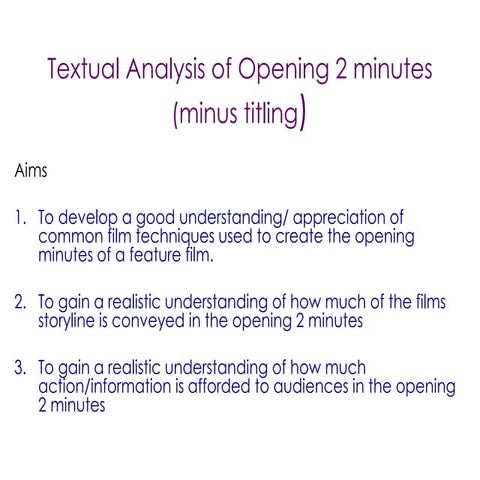 Textual Analysis of Opening 2 minutes (minus titling)

Aims

1. To develop a good understanding/ appreciation of common film techniques used to create the opening minutes of a feature film.

2. To gain a realistic understanding of how much of the films storyline is conveyed in the opening 2 minutes

3. To gain a realistic understanding of how much action/information is afforded to audiences in the opening 2 minutes